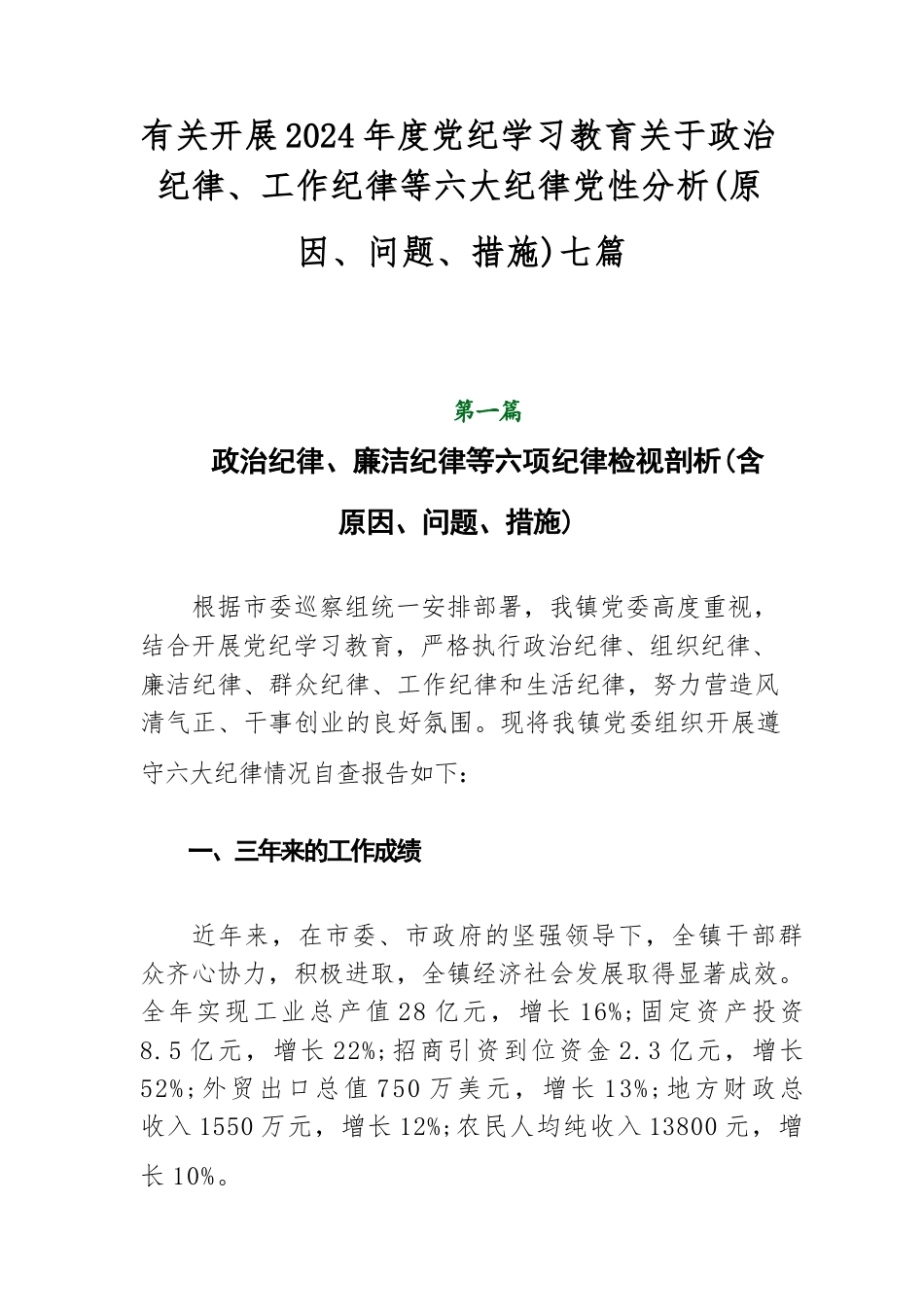 有关开展2024年度党纪学习教育关于政治纪律、工作纪律等六大纪律党性分析(原因、问题、措施)七篇

第一篇

政治纪律、廉洁纪律等六项纪律检视剖析(含原因、问题、措施)

根据市委巡察组统一安排部署，我镇党委高度重视，结合开展党纪学习教育，严格执行政治纪律、组织纪律、廉洁纪律、群众纪律、工作纪律和生活纪律，努力营造风清气正、干事创业的良好氛围。现将我镇党委组织开展遵守六大纪律情况自查报告如下：

一、三年来的工作成绩

近年来，在市委、市政府的坚强领导下，全镇干部群众齐心协力，积极进取，全镇经济社会发展取得显著成效。全年实现工业总产值28亿元，增长16%;固定资产投资8.5亿元，增长22%;招商引资到位资金2.3亿元，增长52%;外贸出口总值750万美元，增长13%;地方财政总收入1550万元，增长12%;农民人均纯收入13800元，增长10%。